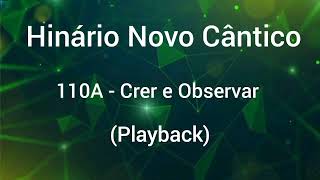 Hinário Novo Cântico

110A - Crer e Observar

(Playback)